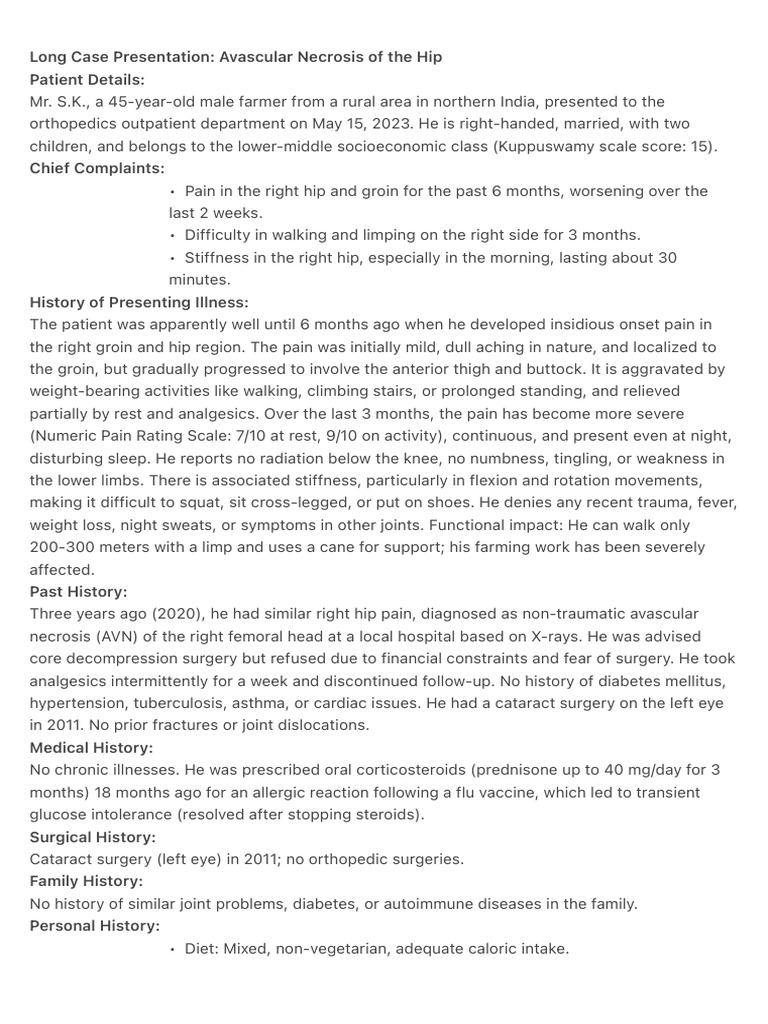 Long Case Presentation: Avascular Necrosis of the Hip
Patient Details:
Mr. S.K., a 45-year-old male farmer from a rural area in northern India, presented to the orthopedics outpatient department on May 15, 2023. He is right-handed, married, with two children, and belongs to the lower-middle socioeconomic class (Kuppuswamy scale score: 15).
Chief Complaints:
• Pain in the right hip and groin for the past 6 months, worsening over the last 2 weeks.
• Difficulty in walking and limping on the right side for 3 months.
• Stiffness in the right hip, especially in the morning, lasting about 30 minutes.
History of Presenting Illness:
The patient was apparently well until 6 months ago when he developed insidious onset pain in the right groin and hip region. The pain was initially mild, dull aching in nature, and localized to the groin, but gradually progressed to involve the anterior thigh and buttock. It is aggravated by weight-bearing activities like walking, climbing stairs, or prolonged standing, and relieved partially by rest and analgesics. Over the last 3 months, the pain has become more severe (Numeric Pain Rating Scale: 7/10 at rest, 9/10 on activity), continuous, and present even at night, disturbing sleep. He reports no radiation below the knee, no numbness, tingling, or weakness in the lower limbs. There is associated stiffness, particularly in flexion and rotation movements, making it difficult to squat, sit cross-legged, or put on shoes. He denies any recent trauma, fever, weight loss, night sweats, or symptoms in other joints. Functional impact: He can walk only 200-300 meters with a limp and uses a cane for support; his farming work has been severely affected.
Past History:
Three years ago (2020), he had similar right hip pain, diagnosed as non-traumatic avascular necrosis (AVN) of the right femoral head at a local hospital based on X-rays. He was advised core decompression surgery but refused due to financial constraints and fear of surgery. He took analgesics intermittently for a week and discontinued follow-up. No history of diabetes mellitus, hypertension, tuberculosis, asthma, or cardiac issues. He had a cataract surgery on the left eye in 2011. No prior fractures or joint dislocations.
Medical History:
No chronic illnesses. He was prescribed oral corticosteroids (prednisone up to 40 mg/day for 3 months) 18 months ago for an allergic reaction following a flu vaccine, which led to transient glucose intolerance (resolved after stopping steroids).
Surgical History:
Cataract surgery (left eye) in 2011; no orthopedic surgeries.
Family History:
No history of similar joint problems, diabetes, or autoimmune diseases in the family.
Personal History:
• Diet: Mixed, non-vegetarian, adequate caloric intake.